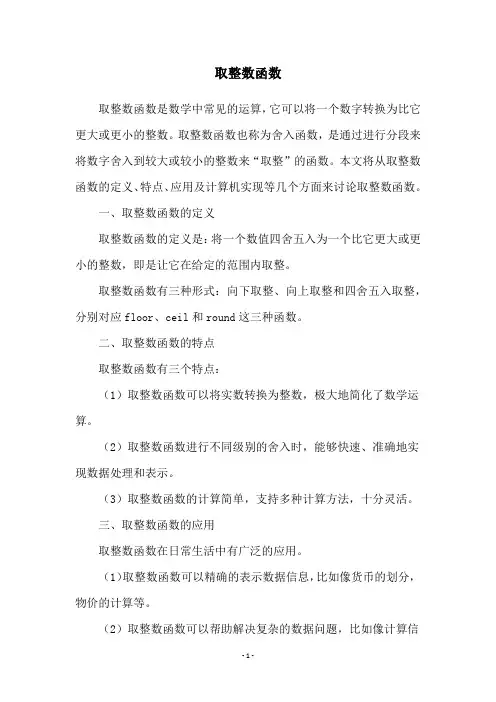 取整数函数

取整数函数是数学中常见的运算，它可以将一个数字转换为比它更大或更小的整数。取整数函数也称为舍入函数，是通过进行分段来将数字舍入到较大或较小的整数来“取整”的函数。本文将从取整数函数的定义、特点、应用及计算机实现等几个方面来讨论取整数函数。

一、取整数函数的定义

取整数函数的定义是：将一个数值四舍五入为一个比它更大或更小的整数，即是让它在给定的范围内取整。

取整数函数有三种形式：向下取整、向上取整和四舍五入取整，分别对应 floor、ceil 和 round 这三种函数。

二、取整数函数的特点

取整数函数有三个特点：

（1）取整数函数可以将实数转换为整数，极大地简化了数学运算。

（2）取整数函数进行不同级别的舍入时，能够快速、准确地实现数据处理和表示。

（3）取整数函数的计算简单，支持多种计算方法，十分灵活。

三、取整数函数的应用

取整数函数在日常生活中有广泛的应用。

（1）取整数函数可以精确的表示数据信息，比如像货币的划分，物价的计算等。

（2）取整数函数可以帮助解决复杂的数据问题，比如像计算信

- 1 -